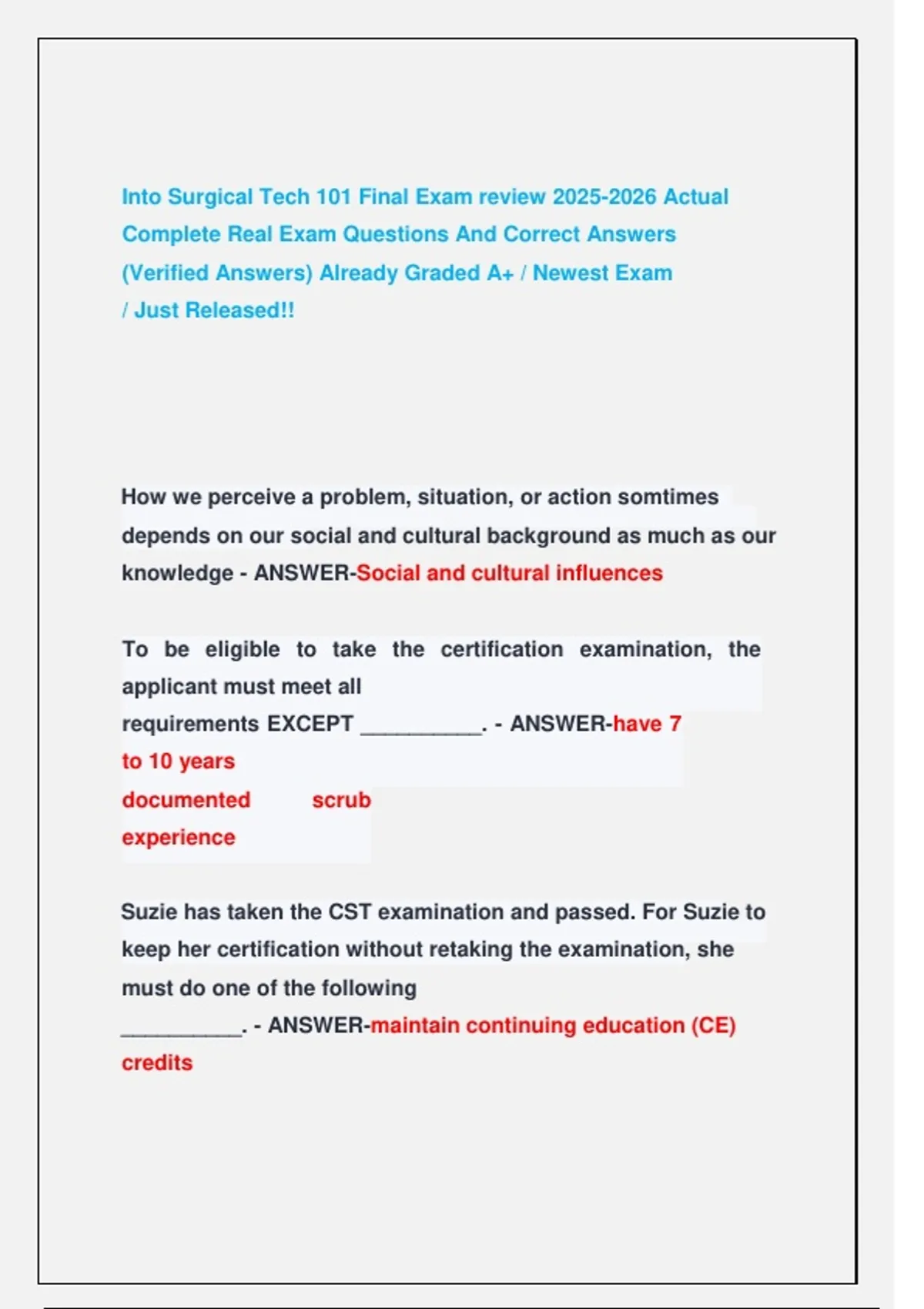 Into Surgical Tech 101 Final Exam review 2025-2026 Actual Complete Real Exam Questions And Correct Answers (Verified Answers) Already Graded A+ / Newest Exam / Just Released!!

How we perceive a problem, situation, or action somtimes depends on our social and cultural background as much as our knowledge - ANSWER-Social and cultural influences

To be eligible to take the certification examination, the applicant must meet all requirements EXCEPT __________. - ANSWER-have 7 to 10 years documented scrub experience

Suzie has taken the CST examination and passed. For Suzie to keep her certification without retaking the examination, she must do one of the following __________. - ANSWER-maintain continuing education (CE) credits